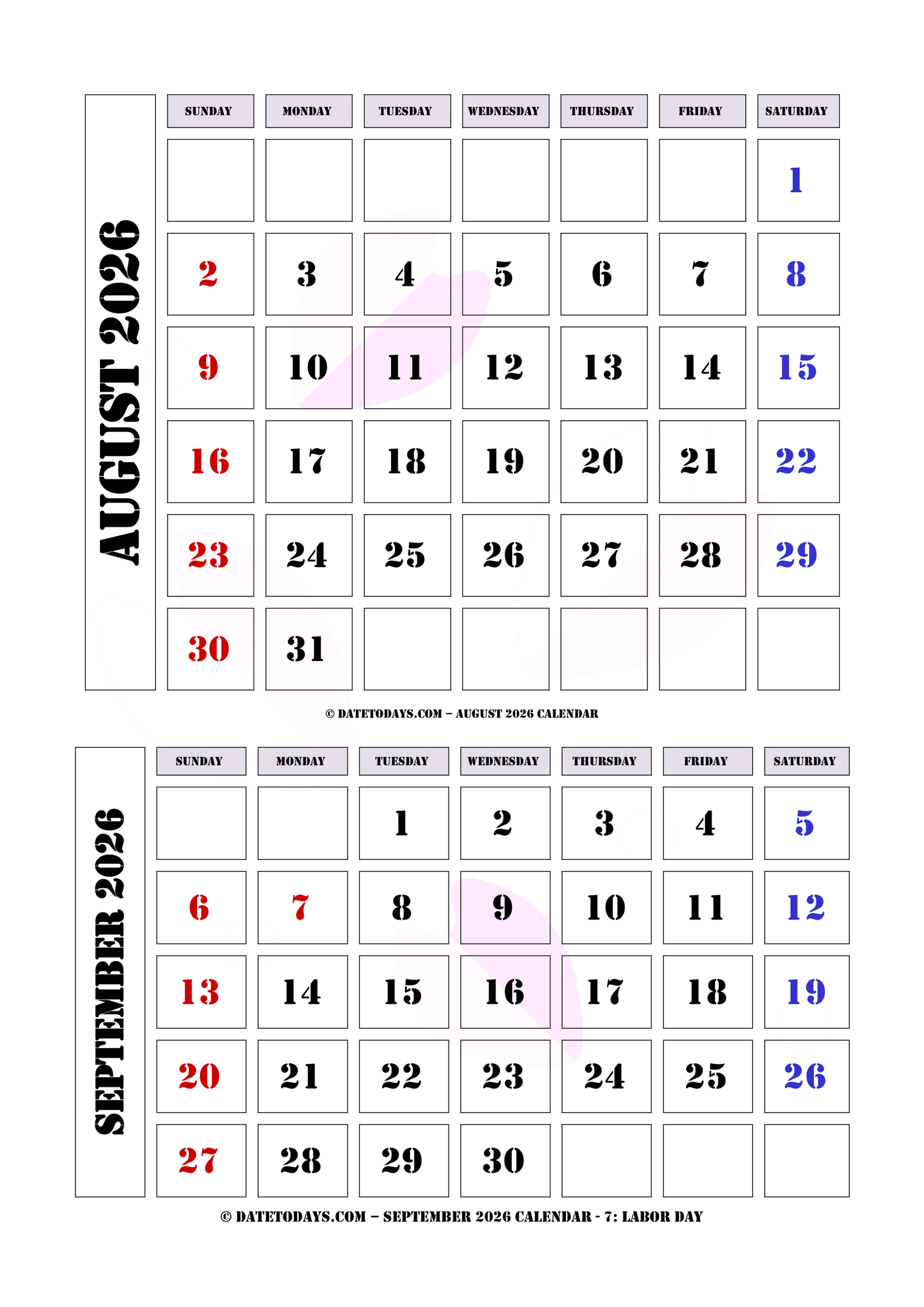 AUGUST 2026

| SUNDAY | MONDAY | TUESDAY | WEDNESDAY | THURSDAY | FRIDAY | SATURDAY |
|---|---|---|---|---|---|---|
| | | | | | | 1 |
| 2 | 3 | 4 | 5 | 6 | 7 | 8 |
| 9 | 10 | 11 | 12 | 13 | 14 | 15 |
| 16 | 17 | 18 | 19 | 20 | 21 | 22 |
| 23 | 24 | 25 | 26 | 27 | 28 | 29 |
| 30 | 31 | | | | | |

© DATETODAYS.COM – AUGUST 2026 CALENDAR

SEPTEMBER 2026

| SUNDAY | MONDAY | TUESDAY | WEDNESDAY | THURSDAY | FRIDAY | SATURDAY |
|---|---|---|---|---|---|---|
| | | 1 | 2 | 3 | 4 | 5 |
| 6 | 7 | 8 | 9 | 10 | 11 | 12 |
| 13 | 14 | 15 | 16 | 17 | 18 | 19 |
| 20 | 21 | 22 | 23 | 24 | 25 | 26 |
| 27 | 28 | 29 | 30 | | | |

© DATETODAYS.COM – SEPTEMBER 2026 CALENDAR - 7: LABOR DAY